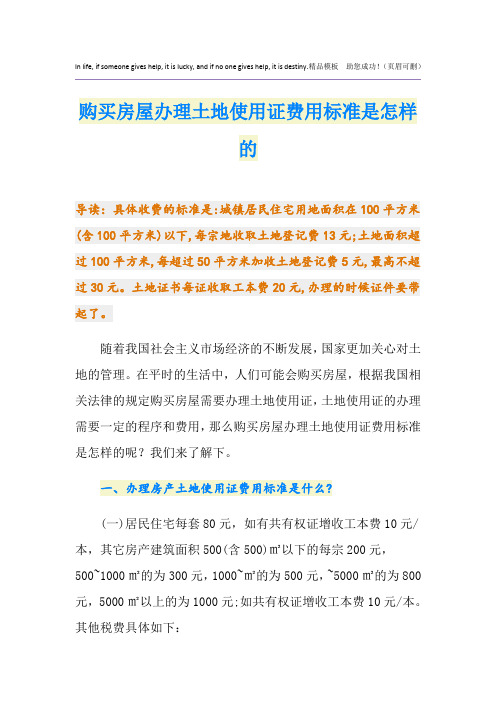 In life, if someone gives help, it is lucky, and if no one gives help, it is destiny.精品模板 助您成功！（页眉可删）

购买房屋办理土地使用证费用标准是怎样的

导读：具体收费的标准是:城镇居民住宅用地面积在100平方米(含100平方米)以下,每宗地收取土地登记费13元;土地面积超过100平方米,每超过50平方米加收土地登记费5元,最高不超过30元。土地证书每证收取工本费20元,办理的时候证件要带起了。

随着我国社会主义市场经济的不断发展，国家更加关心对土地的管理。在平时的生活中，人们可能会购买房屋，根据我国相关法律的规定购买房屋需要办理土地使用证，土地使用证的办理需要一定的程序和费用，那么购买房屋办理土地使用证费用标准是怎样的呢？我们来了解下。

一、办理房产土地使用证费用标准是什么？

(一)居民住宅每套80元，如有共有权证增收工本费10元/本，其它房产建筑面积500(含500)㎡以下的每宗200元，500~1000㎡的为300元，1000~㎡的为500元，~5000㎡的为800元，5000㎡以上的为1000元;如共有权证增收工本费10元/本。其他税费具体如下：